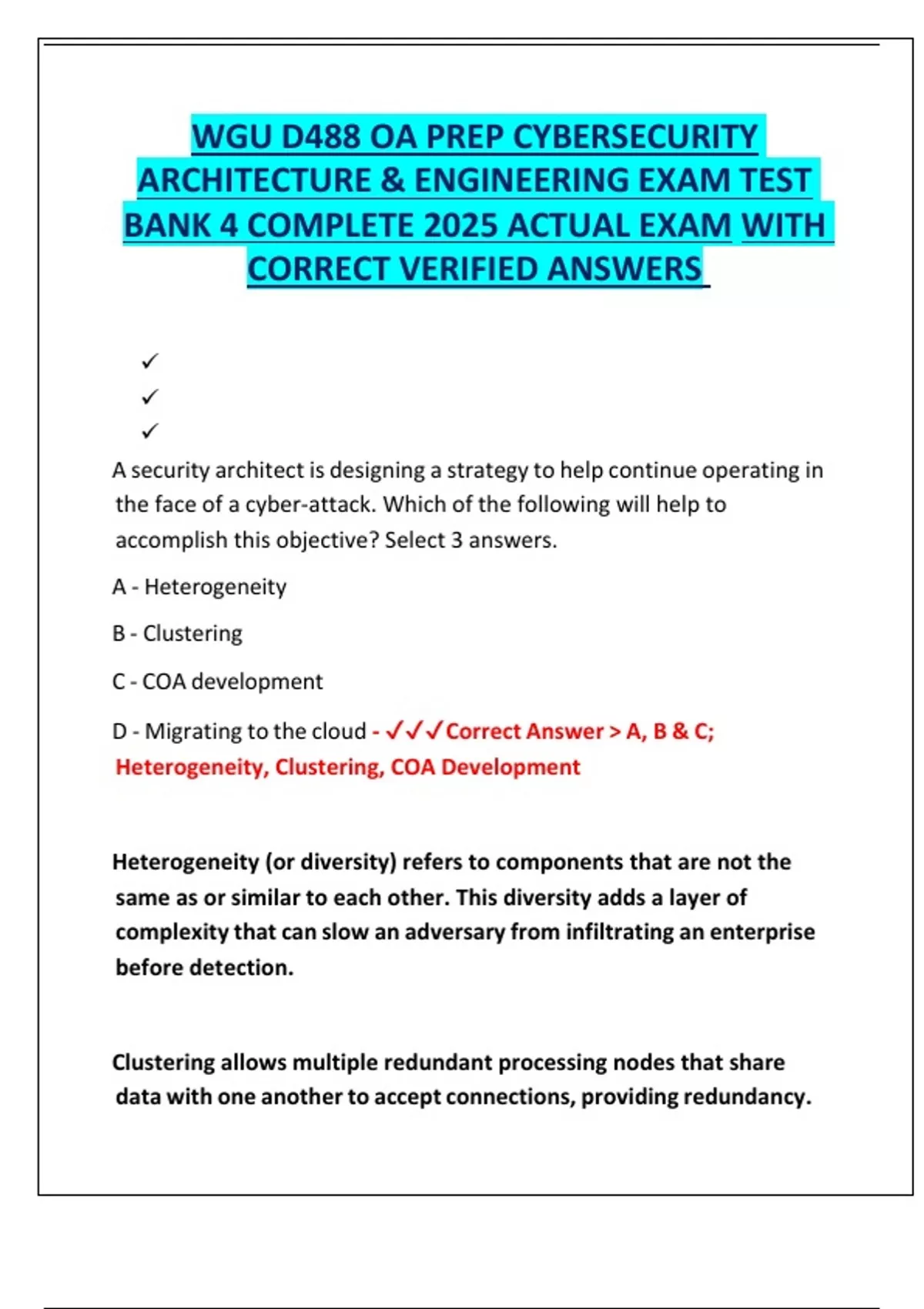 WGU D488 OA PREP CYBERSECURITY ARCHITECTURE & ENGINEERING EXAM TEST BANK 4 COMPLETE 2025 ACTUAL EXAM WITH CORRECT VERIFIED ANSWERS

✓
✓
✓

A security architect is designing a strategy to help continue operating in the face of a cyber-attack. Which of the following will help to accomplish this objective? Select 3 answers.

A - Heterogeneity

B - Clustering

C - COA development

D - Migrating to the cloud - ✓✓✓Correct Answer > A, B & C; Heterogeneity, Clustering, COA Development

Heterogeneity (or diversity) refers to components that are not the same as or similar to each other. This diversity adds a layer of complexity that can slow an adversary from infiltrating an enterprise before detection.

Clustering allows multiple redundant processing nodes that share data with one another to accept connections, providing redundancy.